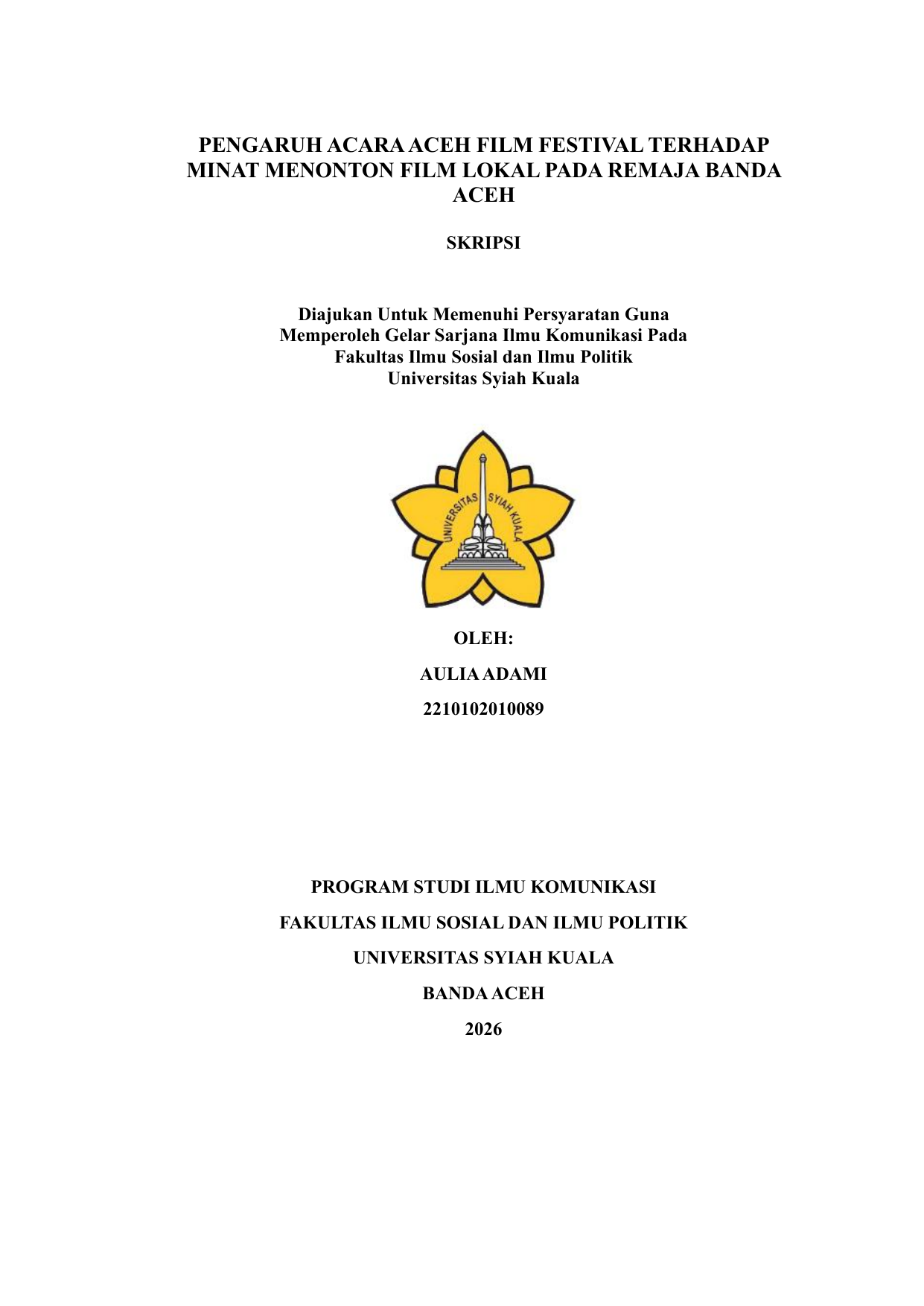 PENGARUH ACARA ACEH FILM FESTIVAL TERHADAP MINAT MENONTON FILM LOKAL PADA REMAJA BANDA ACEH

SKRIPSI

Diajukan Untuk Memenuhi Persyaratan Guna Memperoleh Gelar Sarjana Ilmu Komunikasi Pada Fakultas Ilmu Sosial dan Ilmu Politik Universitas Syiah Kuala

UNIVERSITAS SYIAH KUALA

OLEH:

AULIA ADAMI

2210102010089

PROGRAM STUDI ILMU KOMUNIKASI

FAKULTAS ILMU SOSIAL DAN ILMU POLITIK

UNIVERSITAS SYIAH KUALA

BANDA ACEH

2026